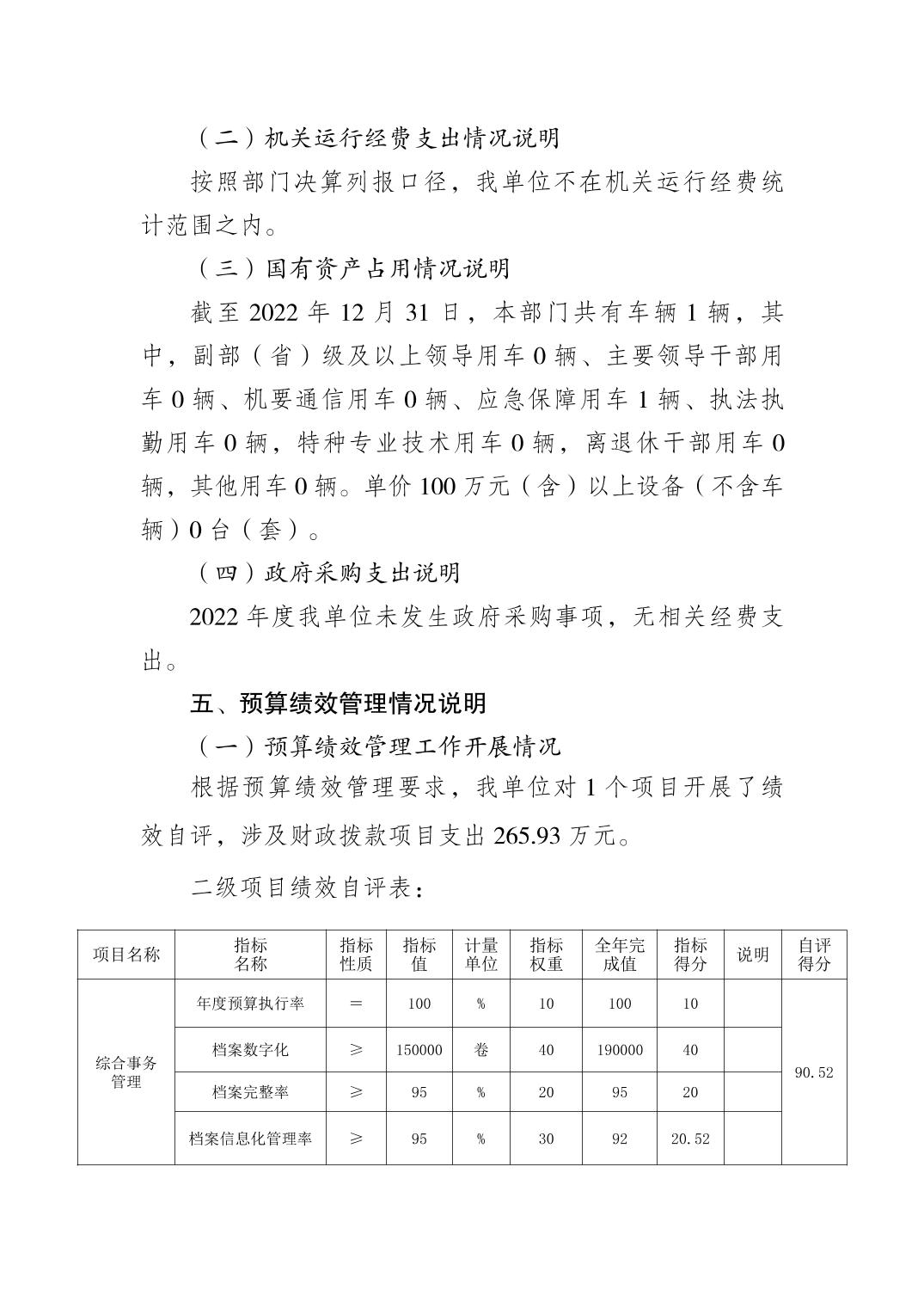 （二）机关运行经费支出情况说明

按照部门决算列报口径，我单位不在机关运行经费统计范围之内。

（三）国有资产占用情况说明

截至 2022 年 12 月 31 日，本部门共有车辆 1 辆，其中，副部（省）级及以上领导用车 0 辆、主要领导干部用车 0 辆、机要通信用车 0 辆、应急保障用车 1 辆、执法执勤用车 0 辆，特种专业技术用车 0 辆，离退休干部用车 0 辆，其他用车 0 辆。单价 100 万元（含）以上设备（不含车辆）0 台（套）。

（四）政府采购支出说明

2022 年度我单位未发生政府采购事项，无相关经费支出。

五、预算绩效管理情况说明

（一）预算绩效管理工作开展情况

根据预算绩效管理要求，我单位对 1 个项目开展了绩效自评，涉及财政拨款项目支出 265.93 万元。

二级项目绩效自评表：

| 项目名称 | 指标名称 | 指标性质 | 指标值 | 计量单位 | 指标权重 | 全年完成值 | 指标得分 | 说明 | 自评得分 |
|---|---|---|---|---|---|---|---|---|---|
| 综合事务管理 | 年度预算执行率 | ＝ | 100 | % | 10 | 100 | 10 | | 90.52 |
| | 档案数字化 | ≥ | 150000 | 卷 | 40 | 190000 | 40 | | |
| | 档案完整率 | ≥ | 95 | % | 20 | 95 | 20 | | |
| | 档案信息化管理率 | ≥ | 95 | % | 30 | 92 | 20.52 | | |